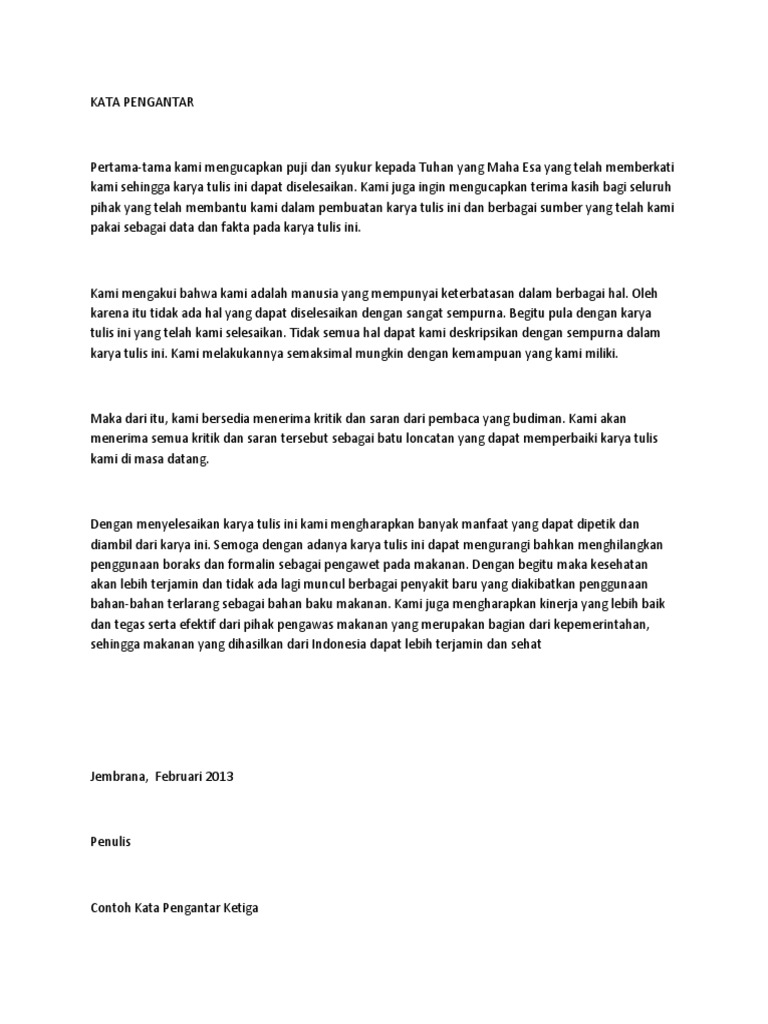 KATA PENGANTAR

Pertama-tama kami mengucapkan puji dan syukur kepada Tuhan yang Maha Esa yang telah memberkati kami sehingga karya tulis ini dapat diselesaikan. Kami juga ingin mengucapkan terima kasih bagi seluruh pihak yang telah membantu kami dalam pembuatan karya tulis ini dan berbagai sumber yang telah kami pakai sebagai data dan fakta pada karya tulis ini.

Kami mengakui bahwa kami adalah manusia yang mempunyai keterbatasan dalam berbagai hal. Oleh karena itu tidak ada hal yang dapat diselesaikan dengan sangat sempurna. Begitu pula dengan karya tulis ini yang telah kami selesaikan. Tidak semua hal dapat kami deskripsikan dengan sempurna dalam karya tulis ini. Kami melakukannya semaksimal mungkin dengan kemampuan yang kami miliki.

Maka dari itu, kami bersedia menerima kritik dan saran dari pembaca yang budiman. Kami akan menerima semua kritik dan saran tersebut sebagai batu loncatan yang dapat memperbaiki karya tulis kami di masa datang.

Dengan menyelesaikan karya tulis ini kami mengharapkan banyak manfaat yang dapat dipetik dan diambil dari karya ini. Semoga dengan adanya karya tulis ini dapat mengurangi bahkan menghilangkan penggunaan boraks dan formalin sebagai pengawet pada makanan. Dengan begitu maka kesehatan akan lebih terjamin dan tidak ada lagi muncul berbagai penyakit baru yang diakibatkan penggunaan bahan-bahan terlarang sebagai bahan baku makanan. Kami juga mengharapkan kinerja yang lebih baik dan tegas serta efektif dari pihak pengawas makanan yang merupakan bagian dari kepemerintahan, sehingga makanan yang dihasilkan dari Indonesia dapat lebih terjamin dan sehat

Jembrana, Februari 2013

Penulis

Contoh Kata Pengantar Ketiga